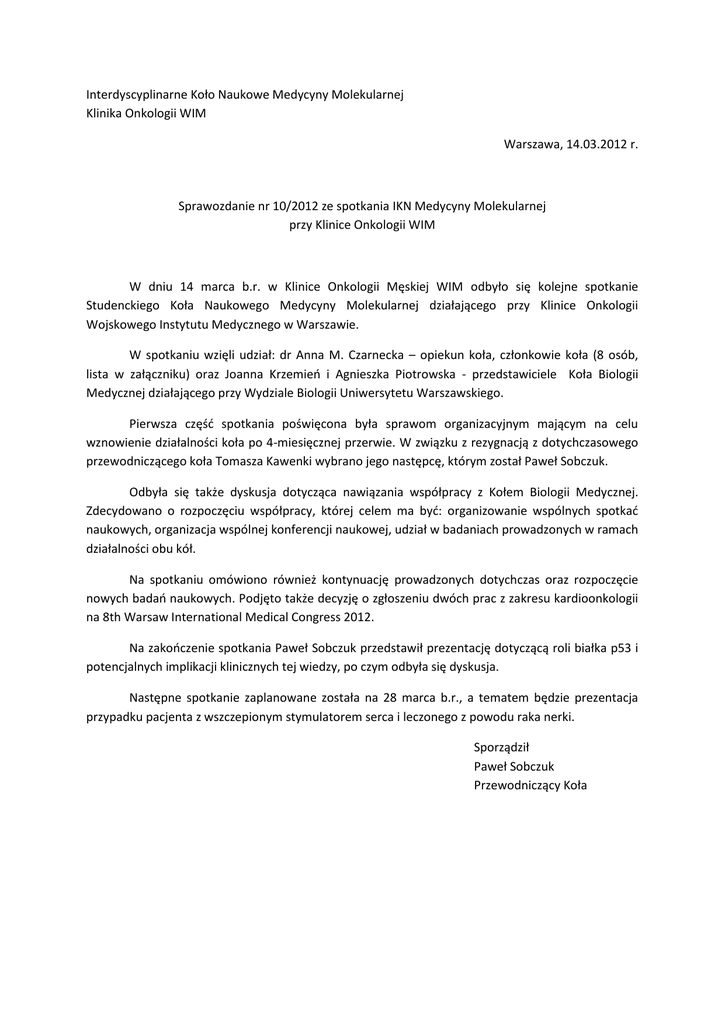 Interdyscyplinarne Koło Naukowe Medycyny Molekularnej
Klinika Onkologii WIM

Warszawa, 14.03.2012 r.

Sprawozdanie nr 10/2012 ze spotkania IKN Medycyny Molekularnej
przy Klinice Onkologii WIM

W dniu 14 marca b.r. w Klinice Onkologii Męskiej WIM odbyło się kolejne spotkanie Studenckiego Koła Naukowego Medycyny Molekularnej działającego przy Klinice Onkologii Wojskowego Instytutu Medycznego w Warszawie.

W spotkaniu wzięli udział: dr Anna M. Czarnecka – opiekun koła, członkowie koła (8 osób, lista w załączniku) oraz Joanna Krzemień i Agnieszka Piotrowska - przedstawiciele Koła Biologii Medycznej działającego przy Wydziale Biologii Uniwersytetu Warszawskiego.

Pierwsza część spotkania poświęcona była sprawom organizacyjnym mającym na celu wznowienie działalności koła po 4-miesięcznej przerwie. W związku z rezygnacją z dotychczasowego przewodniczącego koła Tomasza Kawenki wybrano jego następcę, którym został Paweł Sobczuk.

Odbyła się także dyskusja dotycząca nawiązania współpracy z Kołem Biologii Medycznej. Zdecydowano o rozpoczęciu współpracy, której celem ma być: organizowanie wspólnych spotkać naukowych, organizacja wspólnej konferencji naukowej, udział w badaniach prowadzonych w ramach działalności obu kół.

Na spotkaniu omówiono również kontynuację prowadzonych dotychczas oraz rozpoczęcie nowych badań naukowych. Podjęto także decyzję o zgłoszeniu dwóch prac z zakresu kardioonkologii na 8th Warsaw International Medical Congress 2012.

Na zakończenie spotkania Paweł Sobczuk przedstawił prezentację dotyczącą roli białka p53 i potencjalnych implikacji klinicznych tej wiedzy, po czym odbyła się dyskusja.

Następne spotkanie zaplanowane została na 28 marca b.r., a tematem będzie prezentacja przypadku pacjenta z wszczepionym stymulatorem serca i leczonego z powodu raka nerki.

Sporządził
Paweł Sobczuk
Przewodniczący Koła